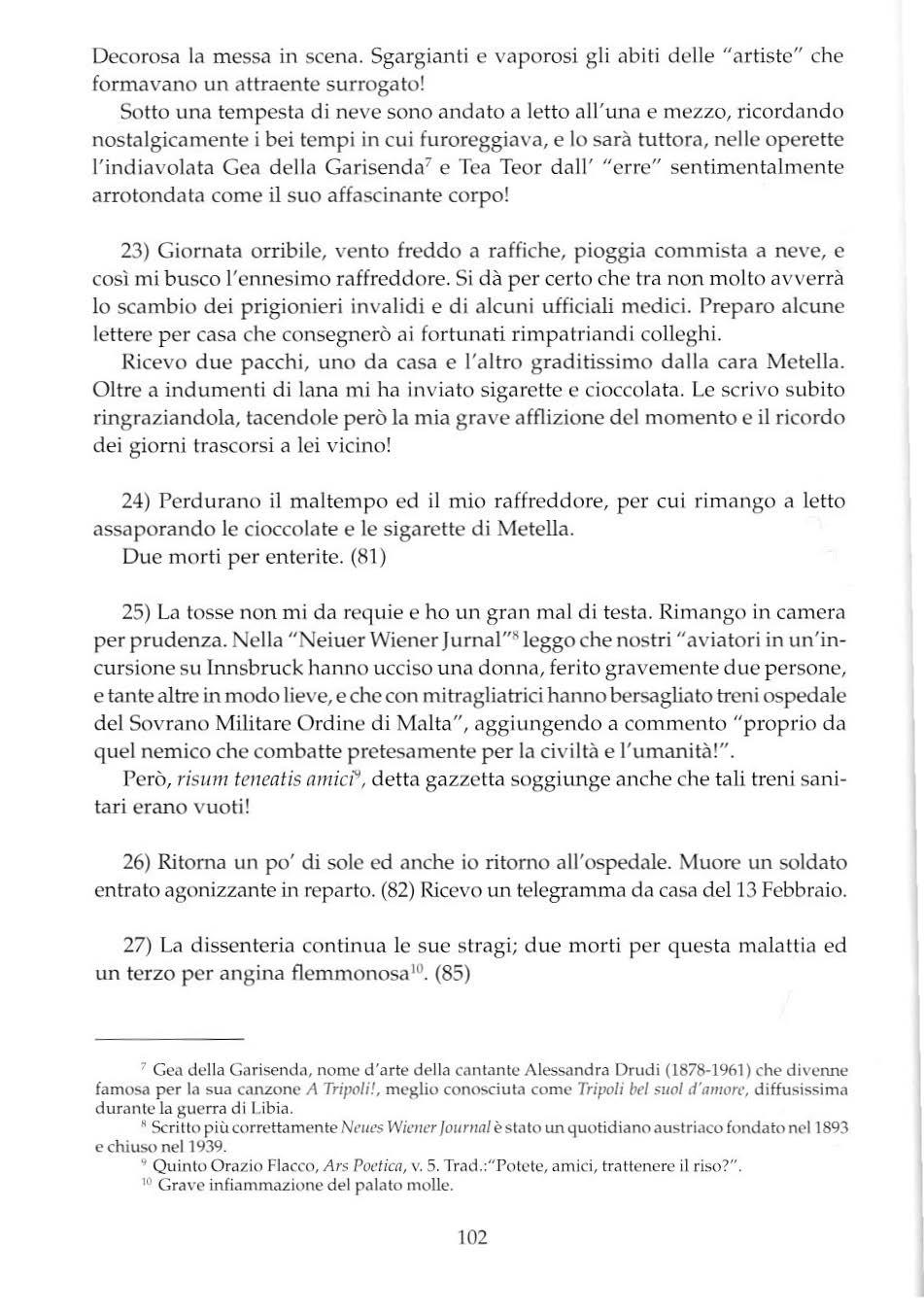 Decorosa la messa in scena. Sgargianti e vaporosi gli abiti delle "artiste" che formavano un attraente surrogato!

Sotto una tempesta di neve sono andato a letto all'una e mezzo, ricordando nostalgicamente i bei tempi in cui furoreggiava, e lo sarà tuttora, nelle operette l'indiavolata Gea della Garisenda$^7$ e Tea Teor dall' "erre" sentimentalmente arrotondata come il suo affascinante corpo!

23) Giornata orribile, vento freddo a raffiche, pioggia commista a neve, e così mi busco l'ennesimo raffreddore. Si dà per certo che tra non molto avverrà lo scambio dei prigionieri invalidi e di alcuni ufficiali medici. Preparo alcune lettere per casa che consegnerò ai fortunati rimpatriandi colleghi.

Ricevo due pacchi, uno da casa e l'altro graditissimo dalla cara Metella. Oltre a indumenti di lana mi ha inviato sigarette e cioccolata. Le scrivo subito ringraziandola, tacendole però la mia grave afflizione del momento e il ricordo dei giorni trascorsi a lei vicino!

24) Perdurano il maltempo ed il mio raffreddore, per cui rimango a letto assaporando le cioccolate e le sigarette di Metella.

Due morti per enterite. (81)

25) La tosse non mi da requie e ho un gran mal di testa. Rimango in camera per prudenza. Nella "Neiuer Wiener Jurnal"$^8$ leggo che nostri "aviatori in un'incursione su Innsbruck hanno ucciso una donna, ferito gravemente due persone, e tante altre in modo lieve, e che con mitragliatrici hanno bersagliato treni ospedale del Sovrano Militare Ordine di Malta", aggiungendo a commento "proprio da quel nemico che combatte pretesamente per la civiltà e l'umanità!".

Però, risum teneatis amici$^9$, detta gazzetta soggiunge anche che tali treni sanitari erano vuoti!

26) Ritorna un po' di sole ed anche io ritorno all'ospedale. Muore un soldato entrato agonizzante in reparto. (82) Ricevo un telegramma da casa del 13 Febbraio.

27) La dissenteria continua le sue stragi; due morti per questa malattia ed un terzo per angina flemmonosa$^{10}$. (85)

$^7$ Gea della Garisenda, nome d'arte della cantante Alessandra Drudi (1878-1961) che divenne famosa per la sua canzone A Tripoli!, meglio conosciuta come Tripoli bel suol d'amore, diffusissima durante la guerra di Libia.

$^8$ Scritto più correttamente Neues Wiener Journal è stato un quotidiano austriaco fondato nel 1893 e chiuso nel 1939.

$^9$ Quinto Orazio Flacco, Ars Poetica, v. 5. Trad.:"Potete, amici, trattenere il riso?".

$^{10}$ Grave infiammazione del palato molle.

102